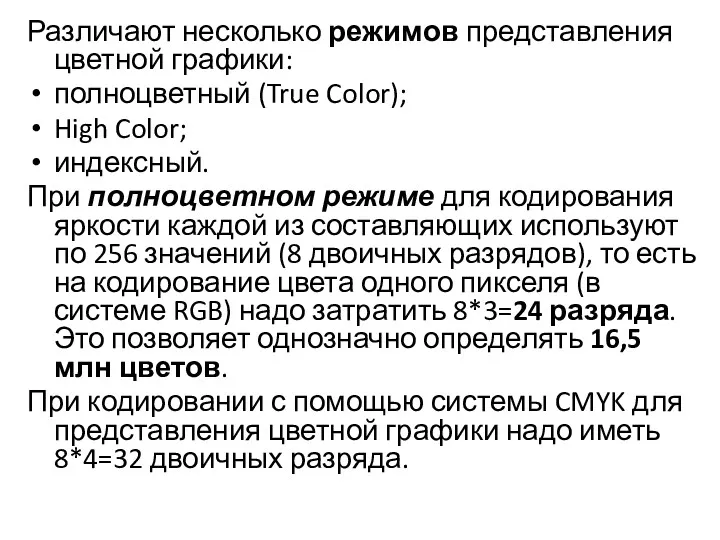 Различают несколько режимов представления цветной графики:
• полноцветный (True Color);
• High Color;
• индексный.
При полноцветном режиме для кодирования яркости каждой из составляющих используют по 256 значений (8 двоичных разрядов), то есть на кодирование цвета одного пикселя (в системе RGB) надо затратить 8*3=24 разряда. Это позволяет однозначно определять 16,5 млн цветов.
При кодировании с помощью системы CMYK для представления цветной графики надо иметь 8*4=32 двоичных разряда.